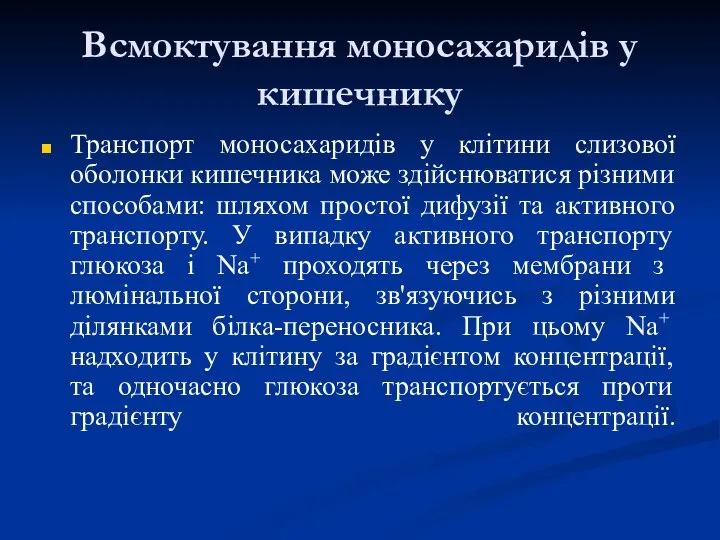 Всмоктування моносахаридів у кишечнику

Транспорт моносахаридів у клітини слизової оболонки кишечника може здійснюватися різними способами: шляхом простої дифузії та активного транспорту. У випадку активного транспорту глюкоза і $Na^+$ проходять через мембрани з люмінальної сторони, зв'язуючись з різними ділянками білка-переносника. При цьому $Na^+$ надходить у клітину за градієнтом концентрації, та одночасно глюкоза транспортується проти градієнту концентрації.